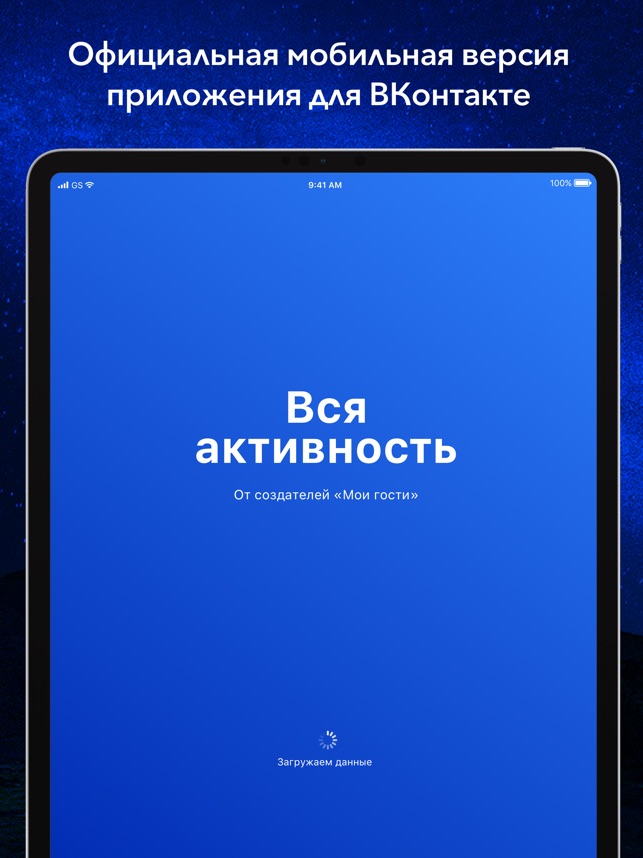 Официальная мобильная версия приложения для ВКонтакте

GS

9:41 AM

100%

Вся активность

От создателей «Мои гости»

Загружаем данные